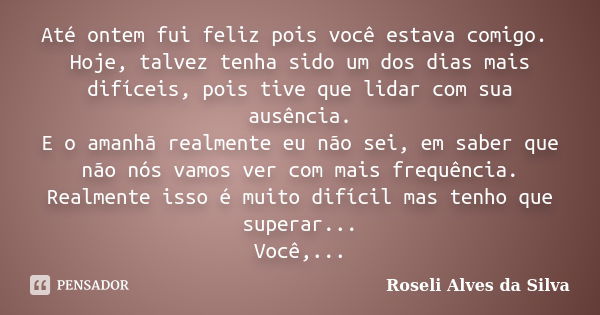 Até ontem fui feliz pois você estava comigo.
Hoje, talvez tenha sido um dos dias mais difíceis, pois tive que lidar com sua ausência.
E o amanhã realmente eu não sei, em saber que não nós vamos ver com mais frequência.
Realmente isso é muito difícil mas tenho que superar...
Você,...

PENSADOR

Roseli Alves da Silva